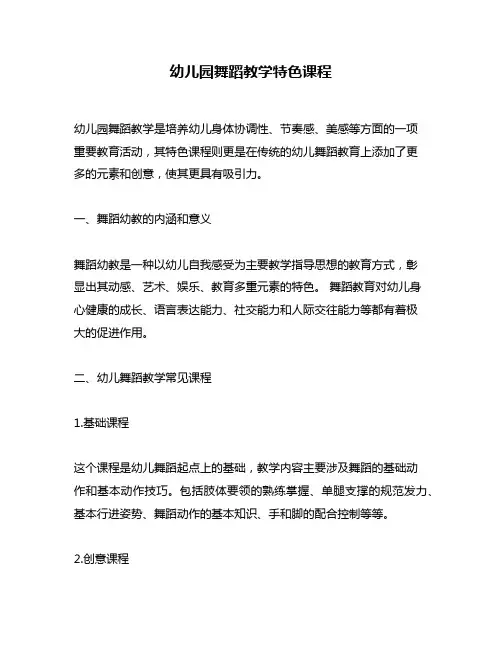 幼儿园舞蹈教学特色课程

幼儿园舞蹈教学是培养幼儿身体协调性、节奏感、美感等方面的一项重要教育活动，其特色课程则更是在传统的幼儿舞蹈教育上添加了更多的元素和创意，使其更具有吸引力。

一、舞蹈幼教的内涵和意义

舞蹈幼教是一种以幼儿自我感受为主要教学指导思想的教育方式，彰显出其动感、艺术、娱乐、教育多重元素的特色。 舞蹈教育对幼儿身心健康的成长、语言表达能力、社交能力和人际交往能力等都有着极大的促进作用。

二、幼儿舞蹈教学常见课程

1.基础课程

这个课程是幼儿舞蹈起点上的基础，教学内容主要涉及舞蹈的基础动作和基本动作技巧。包括肢体要领的熟练掌握、单腿支撑的规范发力、基本行进姿势、舞蹈动作的基本知识、手和脚的配合控制等等。

2.创意课程